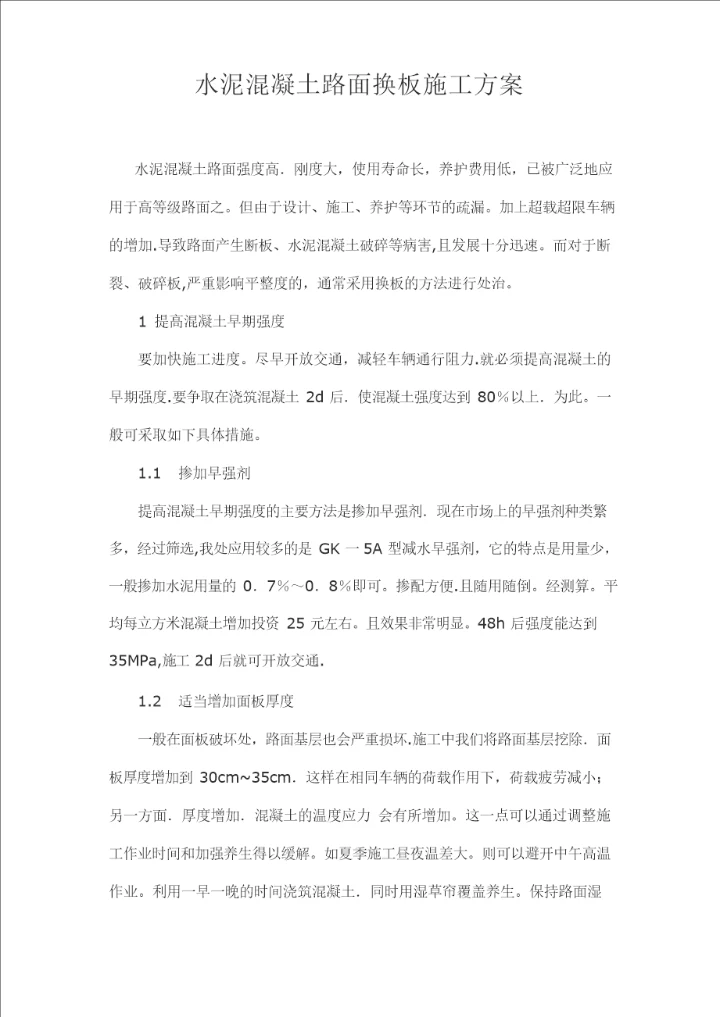 水泥混凝土路面换板施工方案

水泥混凝土路面强度高．刚度大，使用寿命长，养护费用低，已被广泛地应用于高等级路面之。但由于设计、施工、养护等环节的疏漏。加上超载超限车辆的增加,导致路面产生断板、水泥混凝土破碎等病害,且发展十分迅速。而对于断裂、破碎板,严重影响平整度的，通常采用换板的方法进行处治。

1 提高混凝土早期强度

要加快施工进度。尽早开放交通，减轻车辆通行阻力.就必须提高混凝土的早期强度.要争取在浇筑混凝土 2d 后．使混凝土强度达到 80％以上．为此。一般可采取如下具体措施。

1.1 掺加早强剂

提高混凝土早期强度的主要方法是掺加早强剂．现在市场上的早强剂种类繁多，经过筛选,我处应用较多的是 GK 一 5A 型减水早强剂，它的特点是用量少，一般掺加水泥用量的 0．7％～0．8％即可。掺配方便.且随用随倒。经测算。平均每立方米混凝土增加投资 25 元左右。且效果非常明显。48h 后强度能达到 35MPa,施工 2d 后就可开放交通.

1.2 适当增加面板厚度

一般在面板破坏处，路面基层也会严重损坏.施工中我们将路面基层挖除．面板厚度增加到 30cm~35cm．这样在相同车辆的荷载作用下，荷载疲劳减小；另一方面．厚度增加．混凝土的温度应力 会有所增加。这一点可以通过调整施工作业时间和加强养生得以缓解。如夏季施工昼夜温差大。则可以避开中午高温作业。利用一早一晚的时间浇筑混凝土．同时用湿草帘覆盖养生。保持路面湿